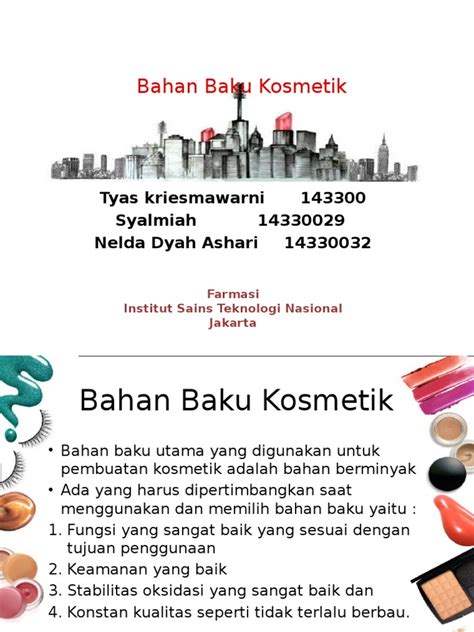 Bahan Baku Kosmetik

Tyas kriesmawarni 143300
Syalmiah 14330029
Nelda Dyah Ashari 14330032

Farmasi
Institut Sains Teknologi Nasional
Jakarta

Bahan Baku Kosmetik

• Bahan baku utama yang digunakan untuk pembuatan kosmetik adalah bahan berminyak
• Ada yang harus dipertimbangkan saat menggunakan dan memilih bahan baku yaitu :
1. Fungsi yang sangat baik yang sesuai dengan tujuan penggunaan
2. Keamanan yang baik
3. Stabilitas oksidasi yang sangat baik dan
4. Konstan kualitas seperti tidak terlalu berbau.